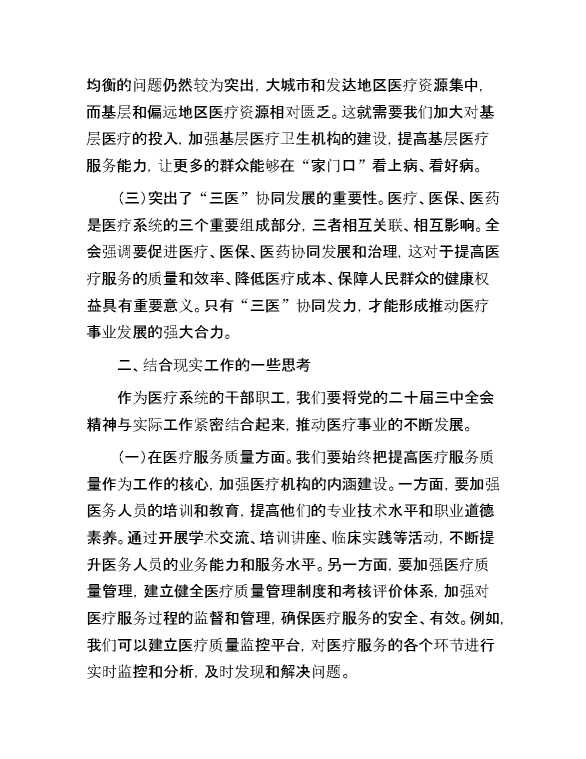 均衡的问题仍然较为突出，大城市和发达地区医疗资源集中，而基层和偏远地区医疗资源相对匮乏。这就需要我们加大对基层医疗的投入，加强基层医疗卫生机构的建设，提高基层医疗服务能力，让更多的群众能够在“家门口”看上病、看好病。

（三）突出了“三医”协同发展的重要性。医疗、医保、医药是医疗系统的三个重要组成部分，三者相互关联、相互影响。全会强调要促进医疗、医保、医药协同发展和治理，这对于提高医疗服务的质量和效率、降低医疗成本、保障人民群众的健康权益具有重要意义。只有“三医”协同发力，才能形成推动医疗事业发展的强大合力。

二、结合现实工作的一些思考

作为医疗系统的干部职工，我们要将党的二十届三中全会精神与实际工作紧密结合起来，推动医疗事业的不断发展。

（一）在医疗服务质量方面。我们要始终把提高医疗服务质量作为工作的核心，加强医疗机构的内涵建设。一方面，要加强医务人员的培训和教育，提高他们的专业技术水平和职业道德素养。通过开展学术交流、培训讲座、临床实践等活动，不断提升医务人员的业务能力和服务水平。另一方面，要加强医疗质量管理，建立健全医疗质量管理制度和考核评价体系，加强对医疗服务过程的监督和管理，确保医疗服务的安全、有效。例如，我们可以建立医疗质量监控平台，对医疗服务的各个环节进行实时监控和分析，及时发现和解决问题。